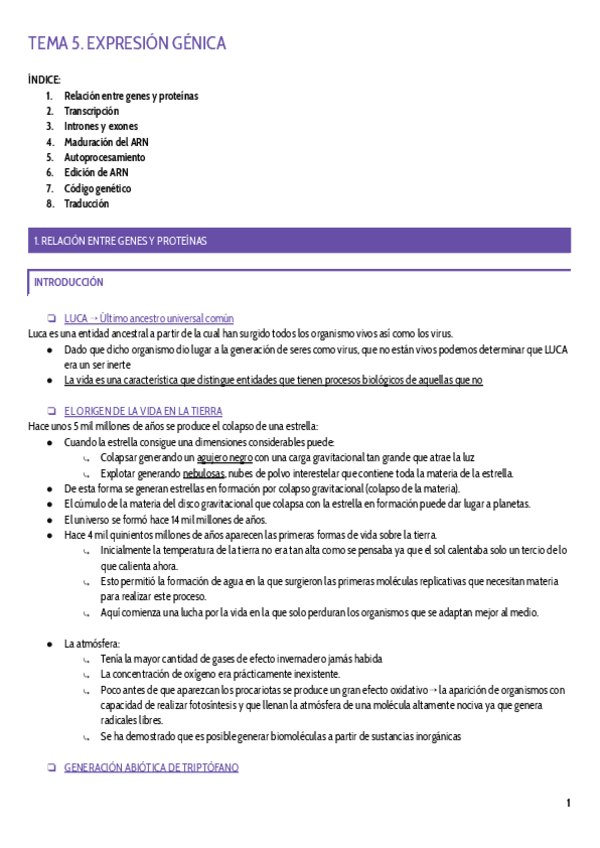 TEMA 5. EXPRESIÓN GÉNICA

ÍNDICE:
1. Relación entre genes y proteínas
2. Transcripción
3. Intrones y exones
4. Maduración del ARN
5. Autoprocesamiento
6. Edición de ARN
7. Código genético
8. Traducción

1. RELACIÓN ENTRE GENES Y PROTEÍNAS

INTRODUCCIÓN

❏ LUCA → Último ancestro universal común
Luca es una entidad ancestral a partir de la cual han surgido todos los organismo vivos así como los virus.
● Dado que dicho organismo dio lugar a la generación de seres como virus, que no están vivos podemos determinar que LUCA era un ser inerte
● La vida es una característica que distingue entidades que tienen procesos biológicos de aquellas que no

❏ EL ORIGEN DE LA VIDA EN LA TIERRA
Hace unos 5 mil millones de años se produce el colapso de una estrella:
● Cuando la estrella consigue una dimensiones considerables puede:
↳ Colapsar generando un agujero negro con una carga gravitacional tan grande que atrae la luz
↳ Explotar generando nebulosas, nubes de polvo interestelar que contiene toda la materia de la estrella.
● De esta forma se generan estrellas en formación por colapso gravitacional (colapso de la materia).
● El cúmulo de la materia del disco gravitacional que colapsa con la estrella en formación puede dar lugar a planetas.
● El universo se formó hace 14 mil millones de años.
● Hace 4 mil quinientos millones de años aparecen las primeras formas de vida sobre la tierra.
↳ Inicialmente la temperatura de la tierra no era tan alta como se pensaba ya que el sol calentaba solo un tercio de lo que calienta ahora.
↳ Esto permitió la formación de agua en la que surgieron las primeras moléculas replicativas que necesitan materia para realizar este proceso.
↳ Aquí comienza una lucha por la vida en la que solo perduran los organismos que se adaptan mejor al medio.

● La atmósfera:
↳ Tenía la mayor cantidad de gases de efecto invernadero jamás habida
↳ La concentración de oxígeno era prácticamente inexistente.
↳ Poco antes de que aparezcan los procariotas se produce un gran efecto oxidativo → la aparición de organismos con capacidad de realizar fotosíntesis y que llenan la atmósfera de una molécula altamente nociva ya que genera radicales libres.
↳ Se ha demostrado que es posible generar biomoléculas a partir de sustancias inorgánicas

❏ GENERACIÓN ABIÓTICA DE TRIPTÓFANO

1